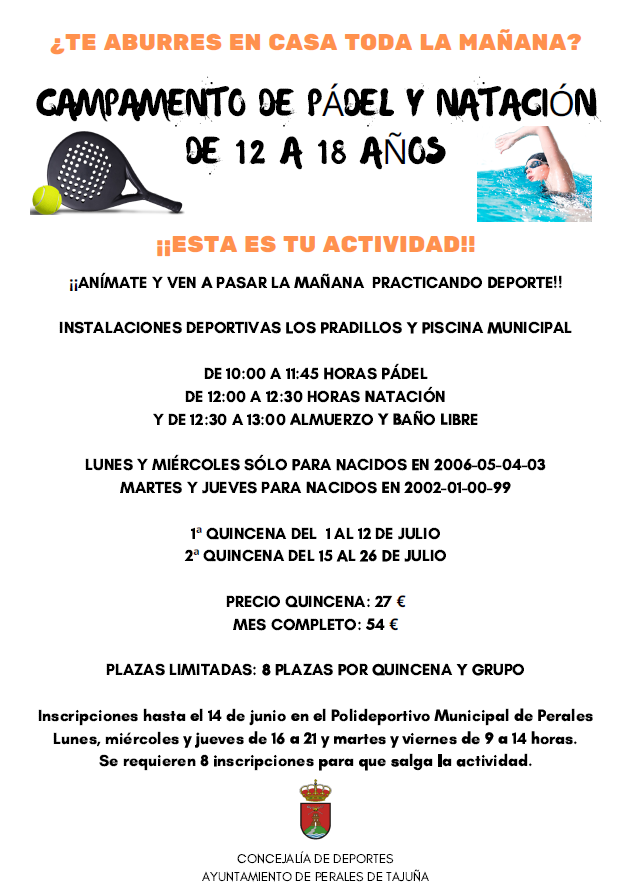 ¿TE ABURRES EN CASA TODA LA MAÑANA?

CAMPAMENTO DE PÁDEL Y NATACIÓN
DE 12 A 18 AÑOS

¡¡ESTA ES TU ACTIVIDAD!!

¡¡ANÍMATE Y VEN A PASAR LA MAÑANA PRACTICANDO DEPORTE!!

INSTALACIONES DEPORTIVAS LOS PRADILLOS Y PISCINA MUNICIPAL

DE 10:00 A 11:45 HORAS PÁDEL
DE 12:00 A 12:30 HORAS NATACIÓN
Y DE 12:30 A 13:00 ALMUERZO Y BAÑO LIBRE

LUNES Y MIÉRCOLES SÓLO PARA NACIDOS EN 2006-05-04-03
MARTES Y JUEVES PARA NACIDOS EN 2002-01-00-99

1ª QUINCENA DEL 1 AL 12 DE JULIO
2ª QUINCENA DEL 15 AL 26 DE JULIO

PRECIO QUINCENA: 27 €
MES COMPLETO: 54 €

PLAZAS LIMITADAS: 8 PLAZAS POR QUINCENA Y GRUPO

Inscripciones hasta el 14 de junio en el Polideportivo Municipal de Perales
Lunes, miércoles y jueves de 16 a 21 y martes y viernes de 9 a 14 horas.
Se requieren 8 inscripciones para que salga la actividad.

CONCEJALÍA DE DEPORTES
AYUNTAMIENTO DE PERALES DE TAJUÑA